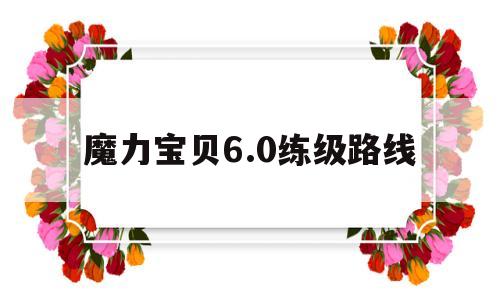 魔力宝贝6.0练级路线